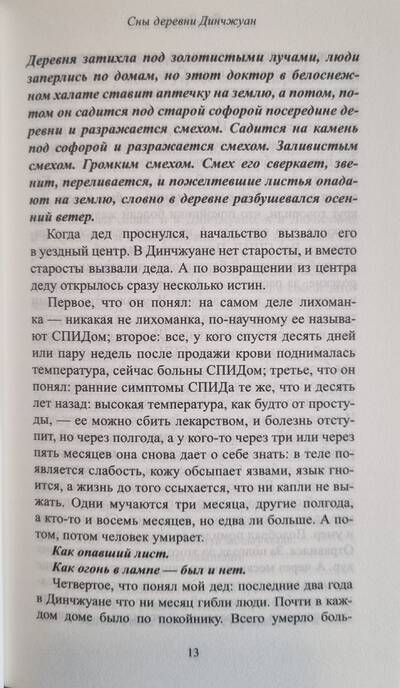 Сны деревни Динчжуан

Деревня затихла под золотистыми лучами, люди заперлись по домам, но этот доктор в белоснежном халате ставит аптечку на землю, а потом, потом он садится под старой софорой посередине деревни и разражается смехом. Садится на камень под софорой и разражается смехом. Заливистым смехом. Громким смехом. Смех его сверкает, звенит, переливается, и пожелтевшие листья опадают на землю, словно в деревне разбушевался осенний ветер.

Когда дед проснулся, начальство вызвало его в уездный центр. В Динчжуане нет старосты, и вместо старосты вызвали деда. А по возвращении из центра деду открылось сразу несколько истин.

Первое, что он понял: на самом деле лихоманка — никакая не лихоманка, по-научному ее называют СПИДом; второе: все, у кого спустя десять дней или пару недель после продажи крови поднималась температура, сейчас больны СПИДом; третье, что он понял: ранние симптомы СПИДа те же, что и десять лет назад: высокая температура, как будто от простуды, — ее можно сбить лекарством, и болезнь отступит, но через полгода, а у кого-то через три или через пять месяцев она снова дает о себе знать: в теле появляется слабость, кожу обсыпает язвами, язык гноится, а жизнь до того ссыхается, что ни капли не выжать. Одни мучаются три месяца, другие полгода, а кто-то и восемь месяцев, но едва ли больше. А потом, потом человек умирает.

Как опавший лист.

Как огонь в лампе — был и нет.

Четвертое, что понял мой дед: последние два года в Динчжуане что ни месяц гибли люди. Почти в каждом доме было по покойнику. Всего умерло боль-

13